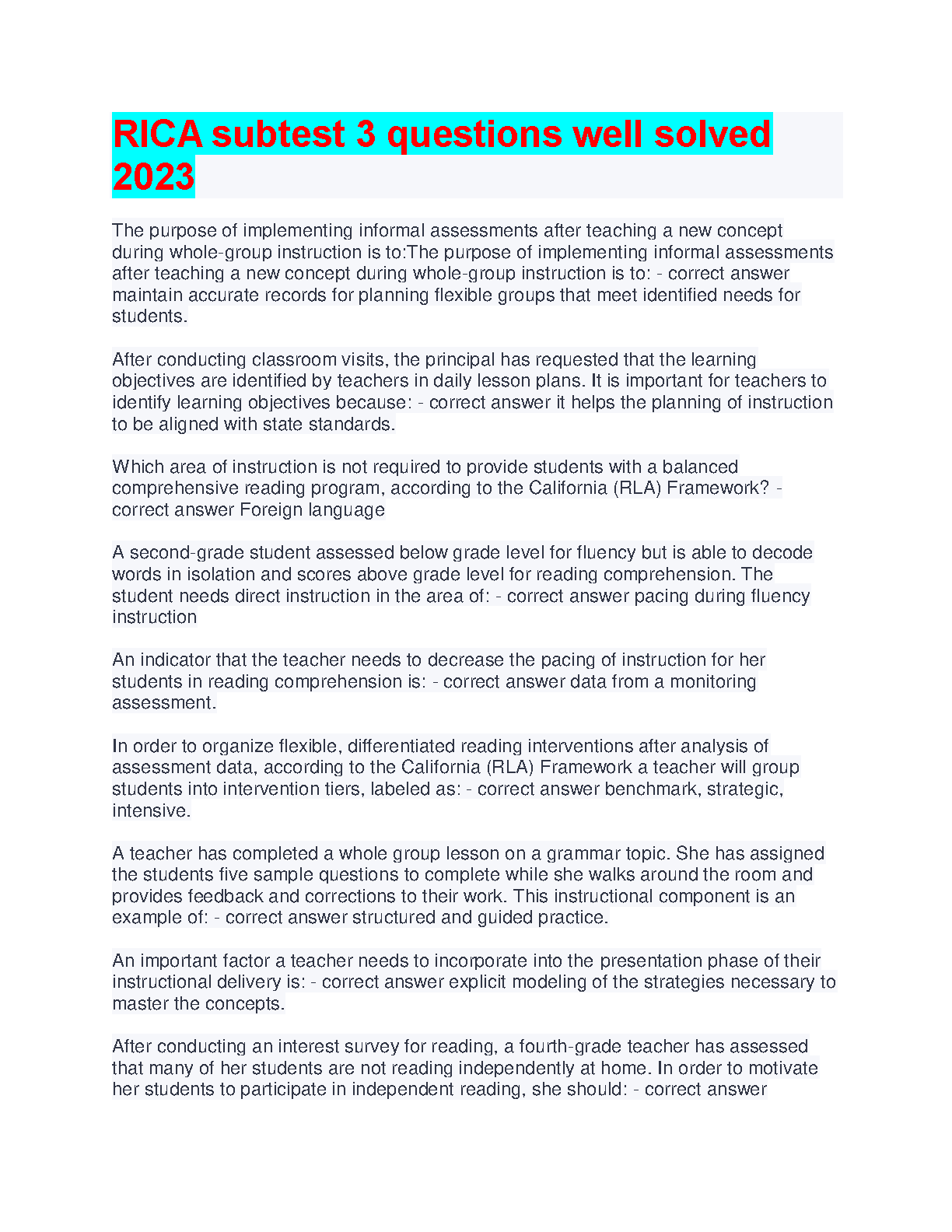 RICA subtest 3 questions well solved 2023

The purpose of implementing informal assessments after teaching a new concept during whole-group instruction is to:The purpose of implementing informal assessments after teaching a new concept during whole-group instruction is to: - correct answer maintain accurate records for planning flexible groups that meet identified needs for students.

After conducting classroom visits, the principal has requested that the learning objectives are identified by teachers in daily lesson plans. It is important for teachers to identify learning objectives because: - correct answer it helps the planning of instruction to be aligned with state standards.

Which area of instruction is not required to provide students with a balanced comprehensive reading program, according to the California (RLA) Framework? - correct answer Foreign language

A second-grade student assessed below grade level for fluency but is able to decode words in isolation and scores above grade level for reading comprehension. The student needs direct instruction in the area of: - correct answer pacing during fluency instruction

An indicator that the teacher needs to decrease the pacing of instruction for her students in reading comprehension is: - correct answer data from a monitoring assessment.

In order to organize flexible, differentiated reading interventions after analysis of assessment data, according to the California (RLA) Framework a teacher will group students into intervention tiers, labeled as: - correct answer benchmark, strategic, intensive.

A teacher has completed a whole group lesson on a grammar topic. She has assigned the students five sample questions to complete while she walks around the room and provides feedback and corrections to their work. This instructional component is an example of: - correct answer structured and guided practice.

An important factor a teacher needs to incorporate into the presentation phase of their instructional delivery is: - correct answer explicit modeling of the strategies necessary to master the concepts.

After conducting an interest survey for reading, a fourth-grade teacher has assessed that many of her students are not reading independently at home. In order to motivate her students to participate in independent reading, she should: - correct answer